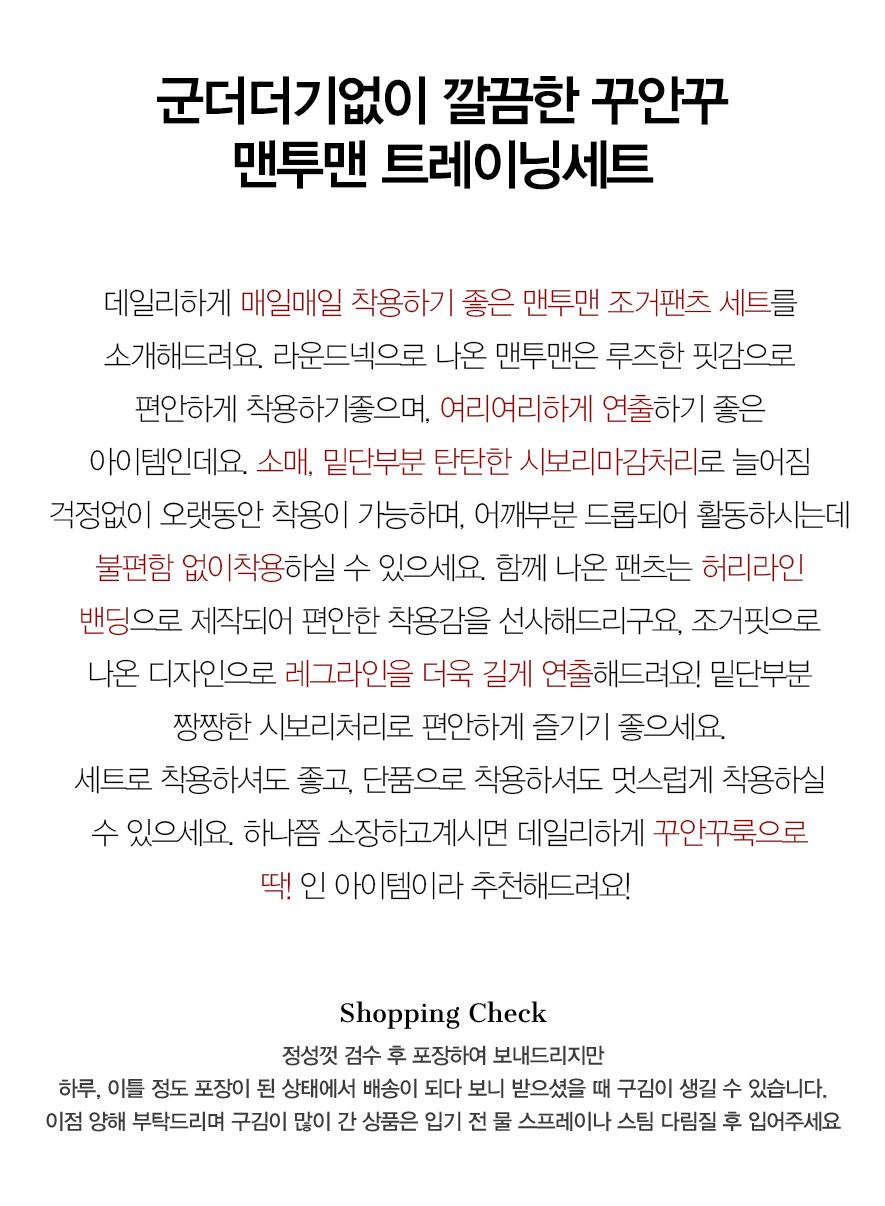 군더더기없이 깔끔한 꾸안꾸
맨투맨 트레이닝세트

데일리하게 매일매일 착용하기 좋은 맨투맨 조거팬츠 세트를 소개해드려요. 라운드넥으로 나온 맨투맨은 루즈한 핏감으로 편안하게 착용하기좋으며, 여리여리하게 연출하기 좋은 아이템인데요. 소매, 밑단부분 탄탄한 시보리마감처리로 늘어짐 걱정없이 오랫동안 착용이 가능하며, 어깨부분 드롭되어 활동하시는데 불편함 없이착용하실 수 있으세요. 함께 나온 팬츠는 허리라인 밴딩으로 제작되어 편안한 착용감을 선사해드리구요, 조거핏으로 나온 디자인으로 레그라인을 더욱 길게 연출해드려요! 밑단부분 짱짱한 시보리처리로 편안하게 즐기기 좋으세요. 세트로 착용하셔도 좋고, 단품으로 착용하셔도 멋스럽게 착용하실 수 있으세요. 하나쯤 소장하고계시면 데일리하게 꾸안꾸룩으로 딱! 인 아이템이라 추천해드려요!

Shopping Check

정성껏 검수 후 포장하여 보내드리지만
하루, 이틀 정도 포장이 된 상태에서 배송이 되다 보니 받으셨을 때 구김이 생길 수 있습니다.
이점 양해 부탁드리며 구김이 많이 간 상품은 입기 전 물 스프레이나 스팀 다림질 후 입어주세요